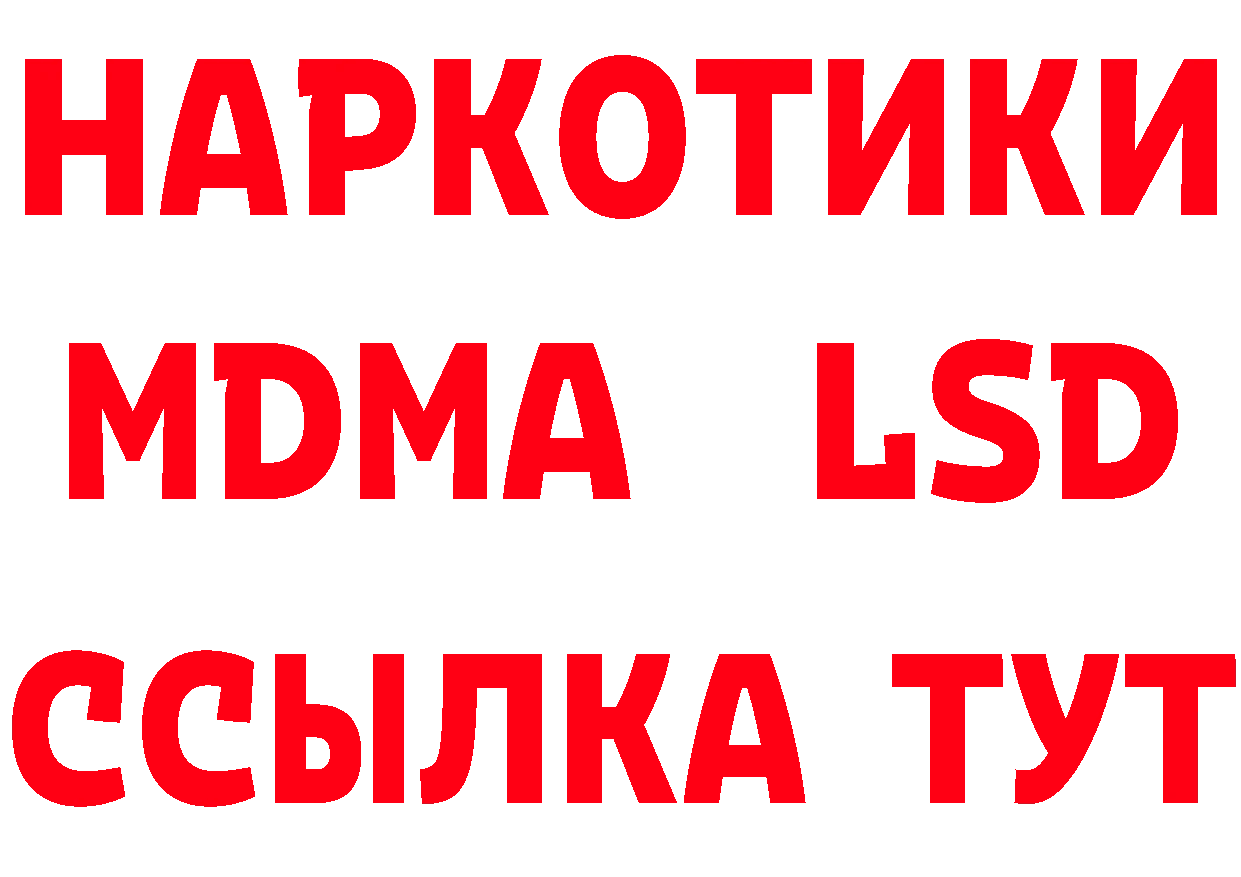 НАРКОТИКИ
MDMA LSD
ССЫЛКА ТУТ